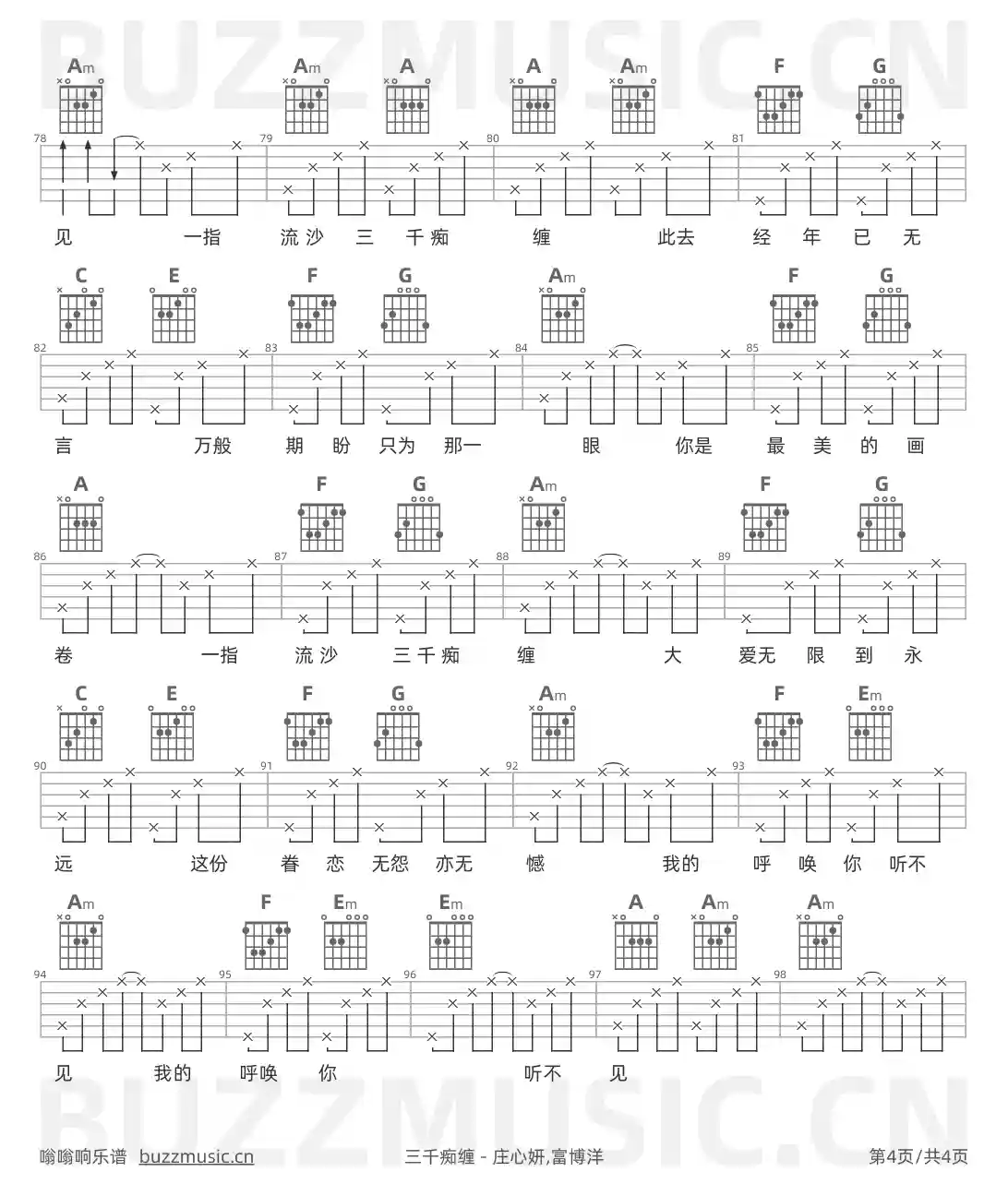 BUZZMUSIC.CN

Am Am A A Am F G

78 79 80 81

见 一指 流沙 三 千痴 缠 此去 经 年 已 无

C E F G Am F G

82 83 84 85

言 万般 期 盼 只为 那一 眼 你是 最 美 的 画

A F G Am F G

86 87 88 89

卷 一指 流沙 三千痴 缠 大 爱无 限 到 永

C E F G Am F Em

90 91 92 93

远 这份 眷 恋 无怨 亦无 憾 我的 呼 唤 你 听不

Am F Em Em A Am Am

94 95 96 97 98

见 我的 呼唤 你 听不 见

BUZZMUSIC.CN

嗡嗡响乐谱 buzzmusic.cn 三千痴缠 - 庄心妍,富博洋 第4页/共4页